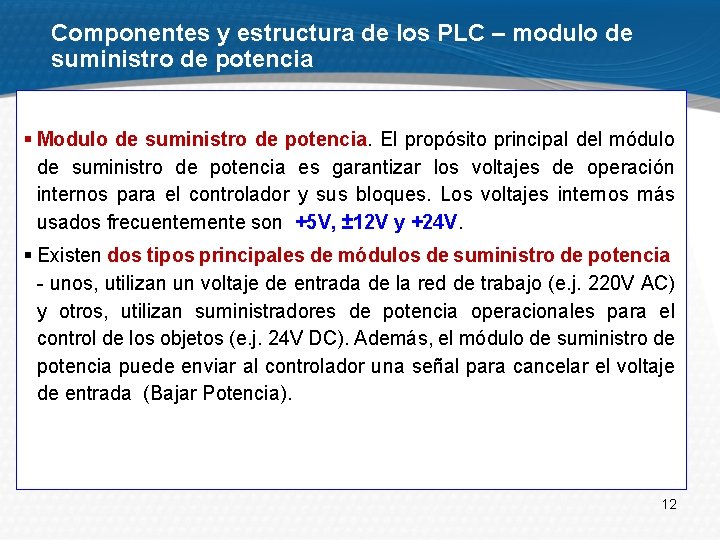 Componentes y estructura de los PLC – modulo de suministro de potencia

▪ Modulo de suministro de potencia. El propósito principal del módulo de suministro de potencia es garantizar los voltajes de operación internos para el controlador y sus bloques. Los voltajes internos más usados frecuentemente son +5V, ±12V y +24V.

▪ Existen dos tipos principales de módulos de suministro de potencia - unos, utilizan un voltaje de entrada de la red de trabajo (e.j. 220V AC) y otros, utilizan suministradores de potencia operacionales para el control de los objetos (e.j. 24V DC). Además, el módulo de suministro de potencia puede enviar al controlador una señal para cancelar el voltaje de entrada (Bajar Potencia).

12